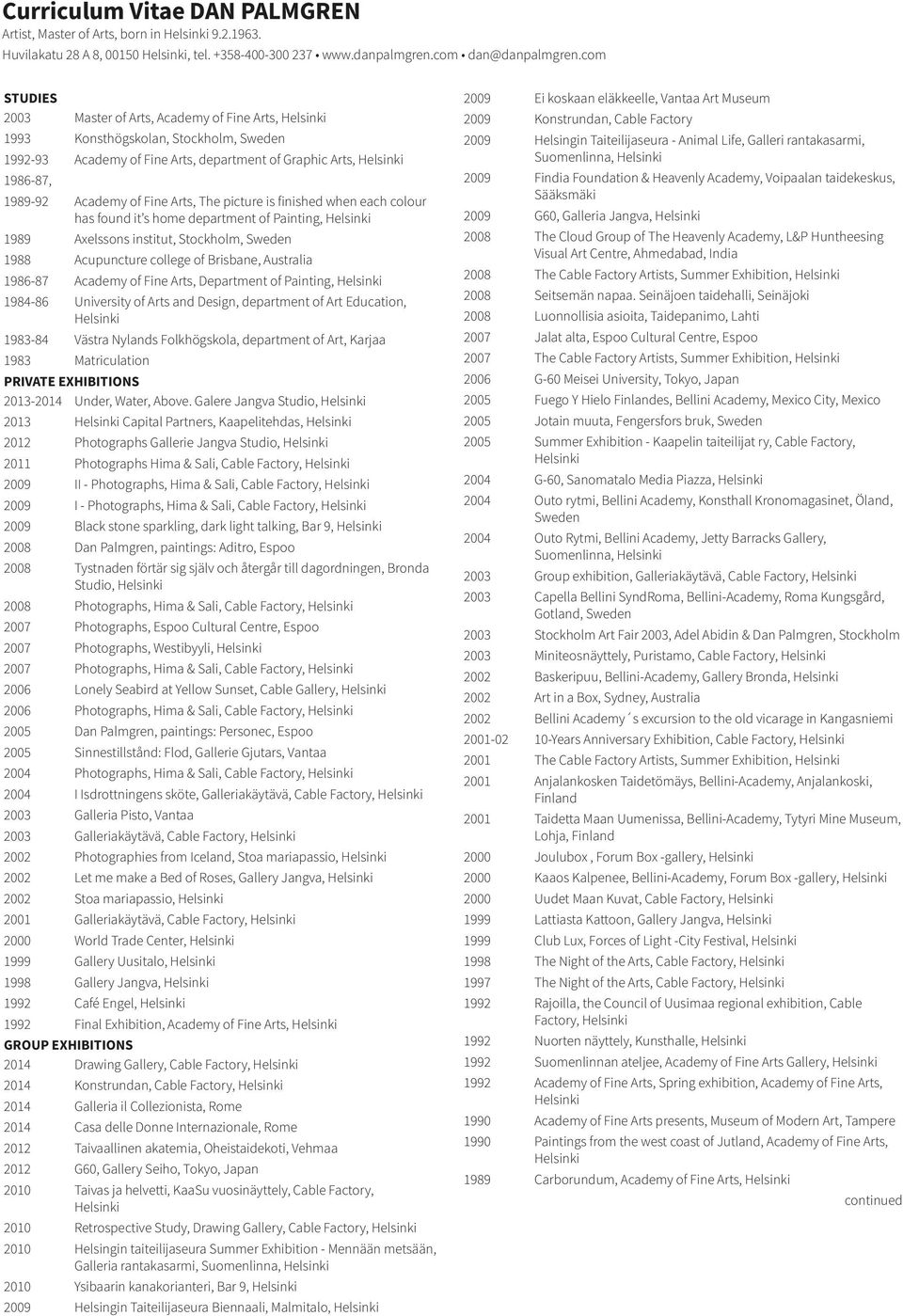 Curriculum Vitae DAN PALMGREN
Artist, Master of Arts, born in Helsinki 9.2.1963.
Huvilakatu 28 A 8, 00150 Helsinki, tel. +358-400-300 237 • www.danpalmgren.com • dan@danpalmgren.com

STUDIES
2003 Master of Arts, Academy of Fine Arts, Helsinki
1993 Konsthögskolan, Stockholm, Sweden
1992-93 Academy of Fine Arts, department of Graphic Arts, Helsinki
1986-87,
1989-92 Academy of Fine Arts, The picture is finished when each colour has found it's home department of Painting, Helsinki
1989 Axelssons institut, Stockholm, Sweden
1988 Acupuncture college of Brisbane, Australia
1986-87 Academy of Fine Arts, Department of Painting, Helsinki
1984-86 University of Arts and Design, department of Art Education, Helsinki
1983-84 Västra Nylands Folkhögskola, department of Art, Karjaa
1983 Matriculation

PRIVATE EXHIBITIONS
2013-2014 Under, Water, Above. Galere Jangva Studio, Helsinki
2013 Helsinki Capital Partners, Kaapelitehdas, Helsinki
2012 Photographs Gallerie Jangva Studio, Helsinki
2011 Photographs Hima & Sali, Cable Factory, Helsinki
2009 II - Photographs, Hima & Sali, Cable Factory, Helsinki
2009 I - Photographs, Hima & Sali, Cable Factory, Helsinki
2009 Black stone sparkling, dark light talking, Bar 9, Helsinki
2008 Dan Palmgren, paintings: Aditro, Espoo
2008 Tystnaden förtär sig själv och återgår till dagordningen, Bronda Studio, Helsinki
2008 Photographs, Hima & Sali, Cable Factory, Helsinki
2007 Photographs, Espoo Cultural Centre, Espoo
2007 Photographs, Westibyyli, Helsinki
2007 Photographs, Hima & Sali, Cable Factory, Helsinki
2006 Lonely Seabird at Yellow Sunset, Cable Gallery, Helsinki
2006 Photographs, Hima & Sali, Cable Factory, Helsinki
2005 Dan Palmgren, paintings: Personec, Espoo
2005 Sinnestillstånd: Flod, Gallerie Gjutars, Vantaa
2004 Photographs, Hima & Sali, Cable Factory, Helsinki
2004 I Isdrottningens sköte, Galleriakäytävä, Cable Factory, Helsinki
2003 Galleria Pisto, Vantaa
2003 Galleriakäytävä, Cable Factory, Helsinki
2002 Photographies from Iceland, Stoa mariapassio, Helsinki
2002 Let me make a Bed of Roses, Gallery Jangva, Helsinki
2002 Stoa mariapassio, Helsinki
2001 Galleriakäytävä, Cable Factory, Helsinki
2000 World Trade Center, Helsinki
1999 Gallery Uusitalo, Helsinki
1998 Gallery Jangva, Helsinki
1992 Café Engel, Helsinki
1992 Final Exhibition, Academy of Fine Arts, Helsinki

GROUP EXHIBITIONS
2014 Drawing Gallery, Cable Factory, Helsinki
2014 Konstrundan, Cable Factory, Helsinki
2014 Galleria il Collezionista, Rome
2014 Casa delle Donne Internazionale, Rome
2012 Taivaallinen akatemia, Oheistaidekoti, Vehmaa
2012 G60, Gallery Seiho, Tokyo, Japan
2010 Taivas ja helvetti, KaaSu vuosinäyttely, Cable Factory, Helsinki
2010 Retrospective Study, Drawing Gallery, Cable Factory, Helsinki
2010 Helsingin taiteilijaseura Summer Exhibition - Mennään metsään, Galleria rantakasarmi, Suomenlinna, Helsinki
2010 Ysibaarin kanakorianteri, Bar 9, Helsinki
2009 Helsingin Taiteilijaseura Biennaali, Malmitalo, Helsinki
2009 Ei koskaan eläkkeelle, Vantaa Art Museum
2009 Konstrundan, Cable Factory
2009 Helsingin Taiteilijaseura - Animal Life, Galleri rantakasarmi, Suomenlinna, Helsinki
2009 Findia Foundation & Heavenly Academy, Voipaalan taidekeskus, Sääksmäki
2009 G60, Galleria Jangva, Helsinki
2008 The Cloud Group of The Heavenly Academy, L&P Huntheesing Visual Art Centre, Ahmedabad, India
2008 The Cable Factory Artists, Summer Exhibition, Helsinki
2008 Seitsemän napaa. Seinäjoen taidehalli, Seinäjoki
2008 Luonnollisia asioita, Taidepanimo, Lahti
2007 Jalat alta, Espoo Cultural Centre, Espoo
2007 The Cable Factory Artists, Summer Exhibition, Helsinki
2006 G-60 Meisei University, Tokyo, Japan
2005 Fuego Y Hielo Finlandes, Bellini Academy, Mexico City, Mexico
2005 Jotain muuta, Fengersfors bruk, Sweden
2005 Summer Exhibition - Kaapelin taiteilijat ry, Cable Factory, Helsinki
2004 G-60, Sanomatalo Media Piazza, Helsinki
2004 Outo rytmi, Bellini Academy, Konsthall Kronomagasinet, Öland, Sweden
2004 Outo Rytmi, Bellini Academy, Jetty Barracks Gallery, Suomenlinna, Helsinki
2003 Group exhibition, Galleriakäytävä, Cable Factory, Helsinki
2003 Capella Bellini SyndRoma, Bellini-Academy, Roma Kungsgård, Gotland, Sweden
2003 Stockholm Art Fair 2003, Adel Abidin & Dan Palmgren, Stockholm
2003 Miniteosnäyttely, Puristamo, Cable Factory, Helsinki
2002 Baskeripuu, Bellini-Academy, Gallery Bronda, Helsinki
2002 Art in a Box, Sydney, Australia
2002 Bellini Academy´s excursion to the old vicarage in Kangasniemi
2001-02 10-Years Anniversary Exhibition, Cable Factory, Helsinki
2001 The Cable Factory Artists, Summer Exhibition, Helsinki
2001 Anjalankosken Taidetömäys, Bellini-Academy, Anjalankoski, Finland
2001 Taidetta Maan Uumenissa, Bellini-Academy, Tytyri Mine Museum, Lohja, Finland
2000 Joulubox , Forum Box -gallery, Helsinki
2000 Kaaos Kalpenee, Bellini-Academy, Forum Box -gallery, Helsinki
2000 Uudet Maan Kuvat, Cable Factory, Helsinki
1999 Lattiasta Kattoon, Gallery Jangva, Helsinki
1999 Club Lux, Forces of Light -City Festival, Helsinki
1998 The Night of the Arts, Cable Factory, Helsinki
1997 The Night of the Arts, Cable Factory, Helsinki
1992 Rajoilla, the Council of Uusimaa regional exhibition, Cable Factory, Helsinki
1992 Nuorten näyttely, Kunsthalle, Helsinki
1992 Suomenlinnan ateljee, Academy of Fine Arts Gallery, Helsinki
1992 Academy of Fine Arts, Spring exhibition, Academy of Fine Arts, Helsinki
1990 Academy of Fine Arts presents, Museum of Modern Art, Tampere
1990 Paintings from the west coast of Jutland, Academy of Fine Arts, Helsinki
1989 Carborundum, Academy of Fine Arts, Helsinki
continued